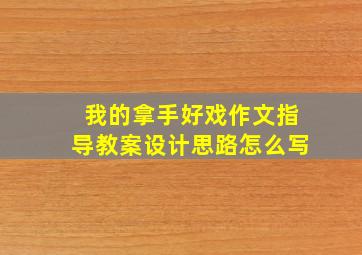 我的拿手好戏作文指导教案设计思路怎么写